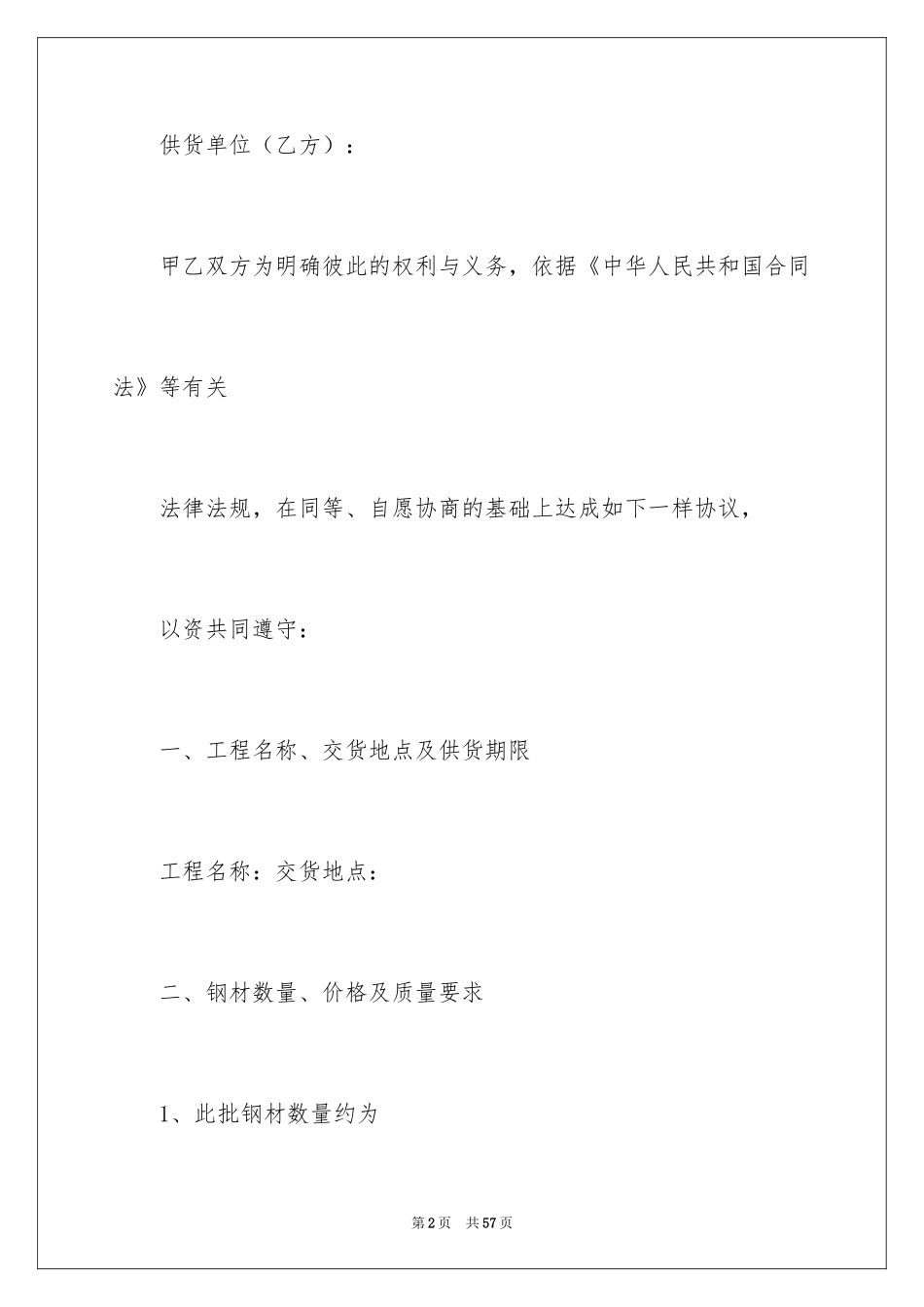 供货单位（乙方）：

甲乙双方为明确彼此的权利与义务，依据《中华人民共和国合同法》等有关

法律法规，在同等、自愿协商的基础上达成如下一样协议，

以资共同遵守：

一、工程名称、交货地点及供货期限

工程名称：交货地点：

二、钢材数量、价格及质量要求

1、此批钢材数量约为

第2页　共57页